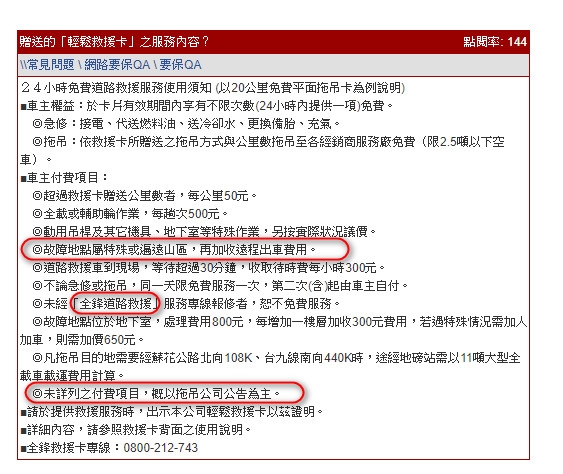 贈送的「輕鬆救援卡」之服務內容？ 點閱率: 144

\\常見問題 \ 網路要保QA \ 要保QA

２４小時免費道路救援服務使用須知 (以20公里免費平面拖吊卡為例說明)

■車主權益：於卡片有效期間內享有不限次數(24小時內提供一項)免費。

◎急修：接電、代送燃料油、送冷卻水、更換備胎、充氣。

◎拖吊：依救援卡所贈送之拖吊方式與公里數拖吊至各經銷商服務廠免費（限2.5噸以下空車）。

■車主付費項目：

◎超過救援卡贈送公里數者，每公里50元。

◎全載或輔助輪作業，每趟次500元。

◎動用吊桿及其它機具、地下室等特殊作業，另按實際狀況議價。

◎故障地點屬特殊或遍遠山區，再加收遠程出車費用。

◎道路救援車到現場，等待超過30分鐘，收取待時費每小時300元。

◎不論急修或拖吊，同一天限免費服務一次，第二次(含)起由車主自付。

◎未經「全鋒道路救援」服務專線報修者，恕不免費服務。

◎故障地點位於地下室，處理費用800元，每增加一樓層加收300元費用，若遇特殊情況需加人加車，則需加價650元。

◎凡拖吊目的地需要經蘇花公路北向108K、台九線南向440K時，途經地磅站需以11噸大型全載車載運費用計算。

◎未詳列之付費項目，概以拖吊公司公告為主。

■請於提供救援服務時，出示本公司輕鬆救援卡以茲證明。

■詳細內容，請參照救援卡背面之使用說明。

■全鋒救援卡專線：0800-212-743